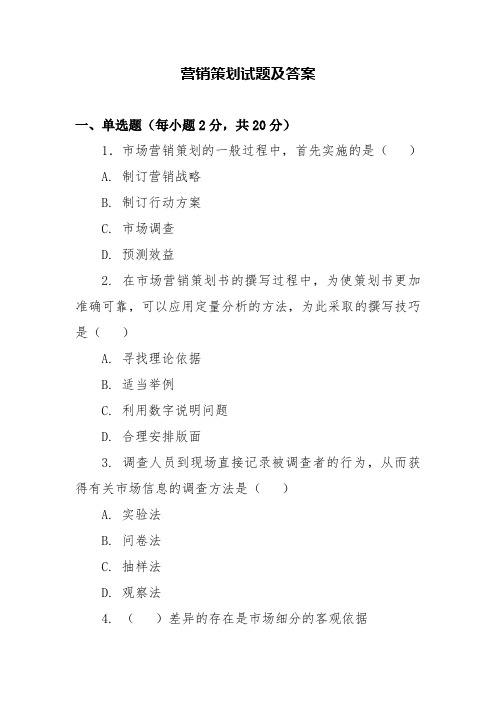 营销策划试题及答案

一、单选题（每小题 2 分，共 20 分）

1. 市场营销策划的一般过程中，首先实施的是（　）

A. 制订营销战略

B. 制订行动方案

C. 市场调查

D. 预测效益

2. 在市场营销策划书的撰写过程中，为使策划书更加准确可靠，可以应用定量分析的方法，为此采取的撰写技巧是（　）

A. 寻找理论依据

B. 适当举例

C. 利用数字说明问题

D. 合理安排版面

3. 调查人员到现场直接记录被调查者的行为，从而获得有关市场信息的调查方法是（　）

A. 实验法

B. 问卷法

C. 抽样法

D. 观察法

4. （　）差异的存在是市场细分的客观依据